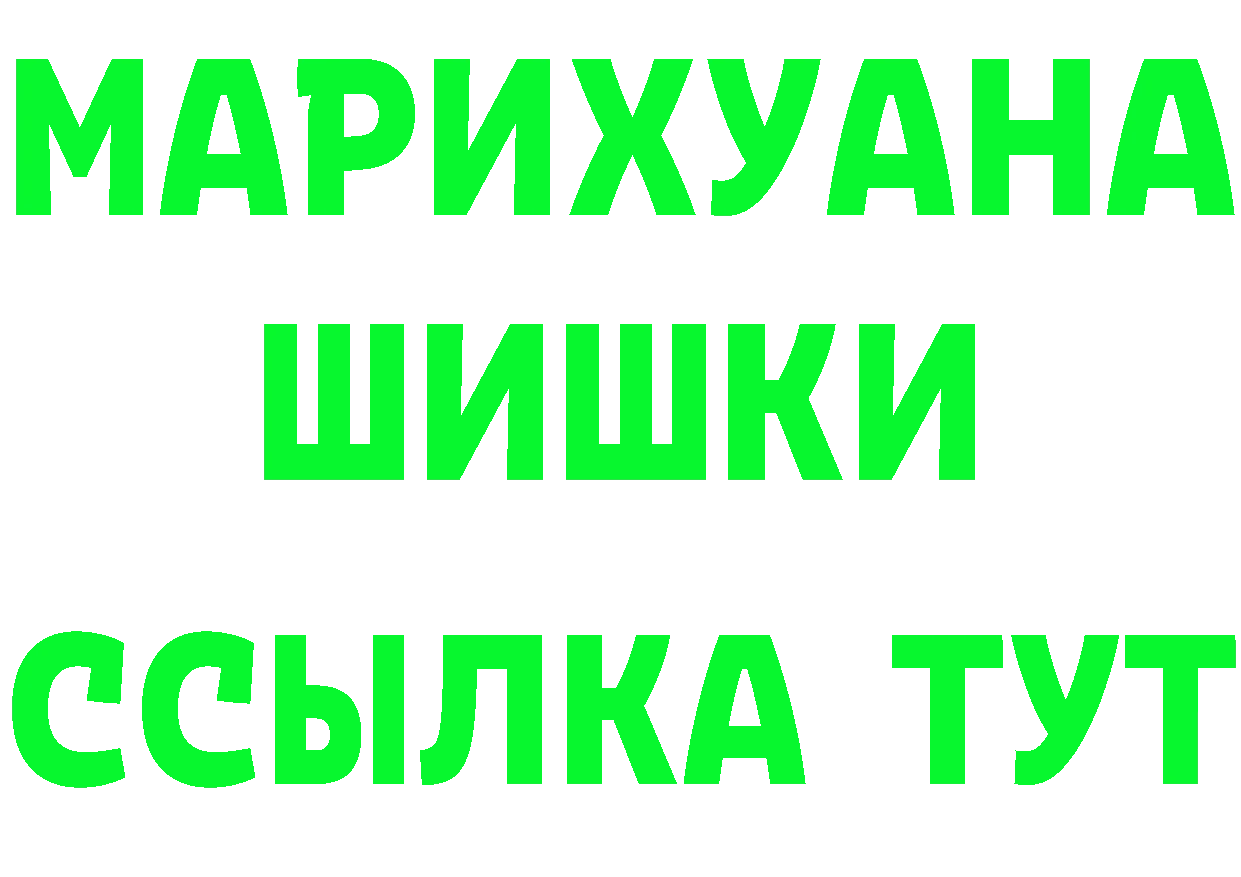 МАРИХУАНА
ШИШКИ
ССЫЛКА ТУТ